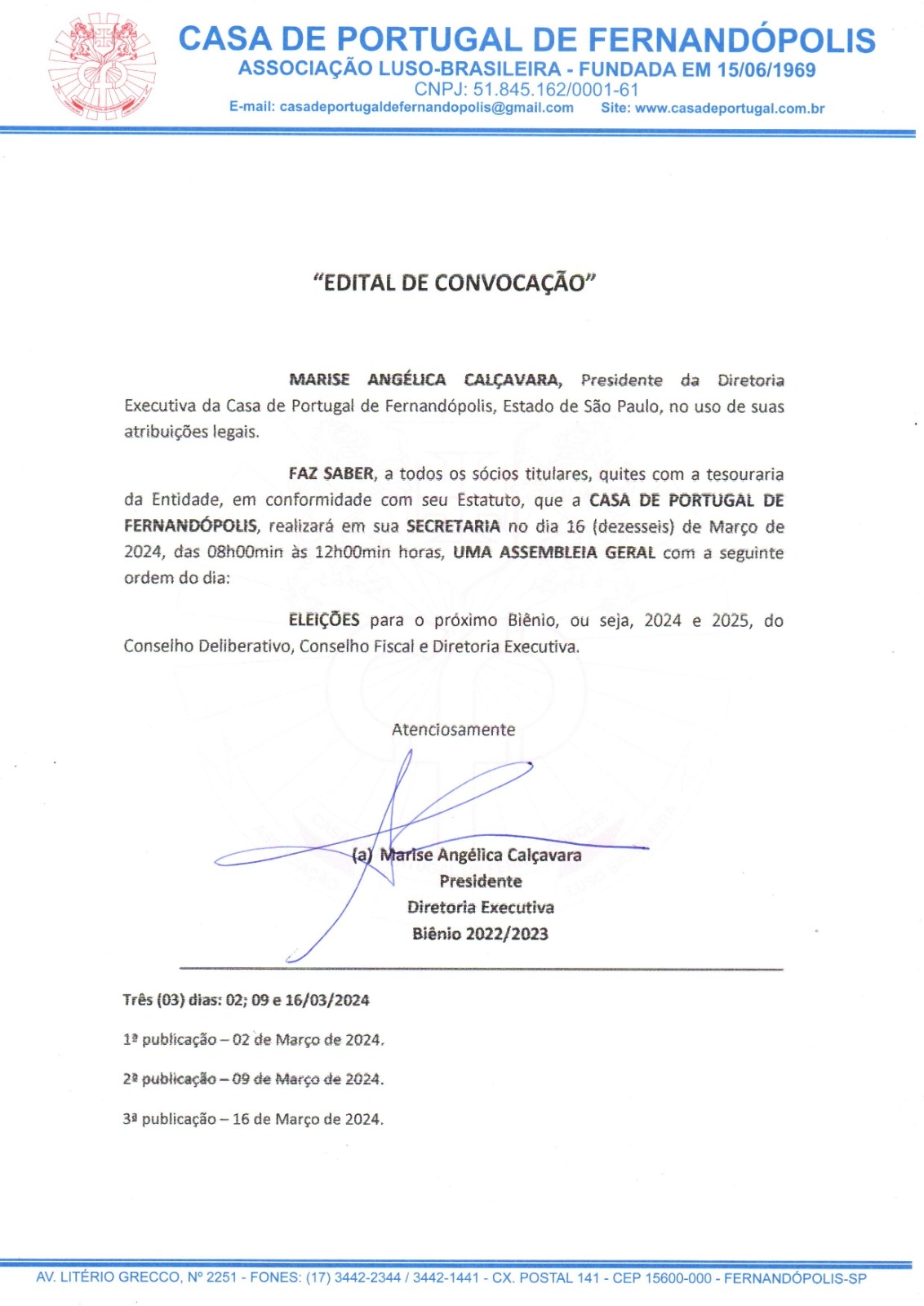 CASA DE PORTUGAL DE FERNANDÓPOLIS
ASSOCIAÇÃO LUSO-BRASILEIRA - FUNDADA EM 15/06/1969
CNPJ: 51.845.162/0001-61
E-mail: casadeportugaldefernandopolis@gmail.com Site: www.casadeportugal.com.br

"EDITAL DE CONVOCAÇÃO"

MARISE ANGÉLICA CALÇAVARA, Presidente da Diretoria Executiva da Casa de Portugal de Fernandópolis, Estado de São Paulo, no uso de suas atribuições legais.

FAZ SABER, a todos os sócios titulares, quites com a tesouraria da Entidade, em conformidade com seu Estatuto, que a CASA DE PORTUGAL DE FERNANDÓPOLIS, realizará em sua SECRETARIA no dia 16 (dezesseis) de Março de 2024, das 08h00min às 12h00min horas, UMA ASSEMBLEIA GERAL com a seguinte ordem do dia:

ELEIÇÕES para o próximo Biênio, ou seja, 2024 e 2025, do Conselho Deliberativo, Conselho Fiscal e Diretoria Executiva.

Atenciosamente

(a) Marise Angélica Calçavara
Presidente
Diretoria Executiva
Biênio 2022/2023

Três (03) dias: 02; 09 e 16/03/2024

1ª publicação – 02 de Março de 2024.

2ª publicação – 09 de Março de 2024.

3ª publicação – 16 de Março de 2024.

AV. LITÉRIO GRECCO, Nº 2251 - FONES: (17) 3442-2344 / 3442-1441 - CX. POSTAL 141 - CEP 15600-000 - FERNANDÓPOLIS-SP